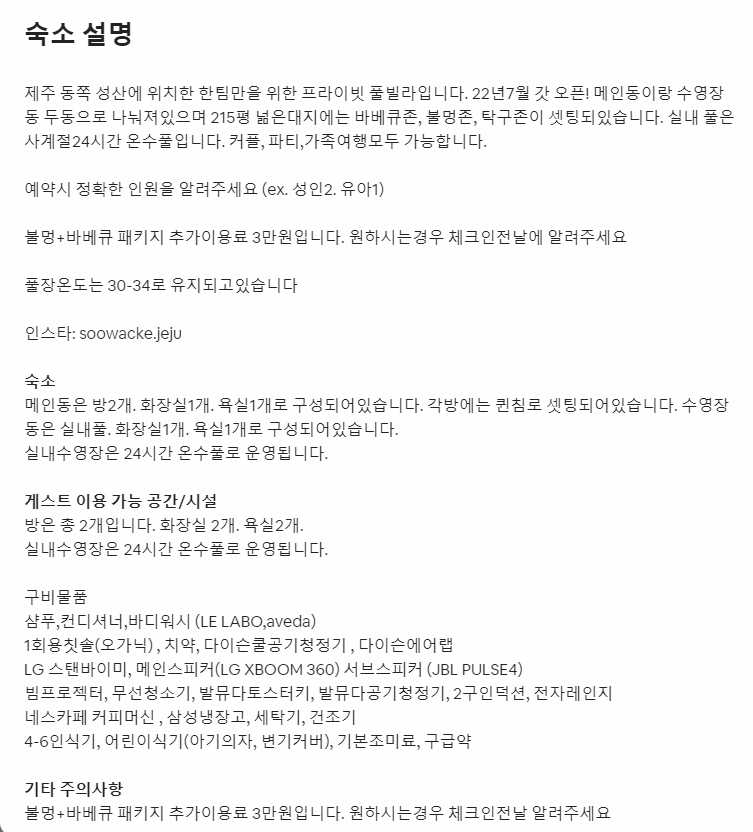 숙소 설명

제주 동쪽 성산에 위치한 한팀만을 위한 프라이빗 풀빌라입니다. 22년7월 갓 오픈! 메인동이랑 수영장동 두동으로 나눠져있으며 215평 넓은대지에는 바베큐존, 불멍존, 탁구존이 셋팅되있습니다. 실내 풀은 사계절24시간 온수풀입니다. 커플, 파티,가족여행모두 가능합니다.

예약시 정확한 인원을 알려주세요 (ex. 성인2. 유아1)

불멍+바베큐 패키지 추가이용료 3만원입니다. 원하시는경우 체크인전날에 알려주세요

풀장온도는 30-34로 유지되고있습니다

인스타: soowacke.jeju

숙소
메인동은 방2개. 화장실1개. 욕실1개로 구성되어있습니다. 각방에는 퀸침로 셋팅되어있습니다. 수영장동은 실내풀. 화장실1개. 욕실1개로 구성되어있습니다.
실내수영장은 24시간 온수풀로 운영됩니다.

게스트 이용 가능 공간/시설
방은 총 2개입니다. 화장실 2개. 욕실2개.
실내수영장은 24시간 온수풀로 운영됩니다.

구비물품
샴푸,컨디셔너,바디워시 (LE LABO,aveda)
1회용칫솔(오가닉) , 치약, 다이슨쿨공기청정기 , 다이슨에어랩
LG 스탠바이미, 메인스피커(LG XBOOM 360) 서브스피커 (JBL PULSE4)
빔프로젝터, 무선청소기, 발뮤다토스터키, 발뮤다공기청정기, 2구인덕션, 전자레인지
네스카페 커피머신 , 삼성냉장고, 세탁기, 건조기
4-6인식기, 어린이식기(아기의자, 변기커버), 기본조미료, 구급약

기타 주의사항
불멍+바베큐 패키지 추가이용료 3만원입니다. 원하시는경우 체크인전날 알려주세요